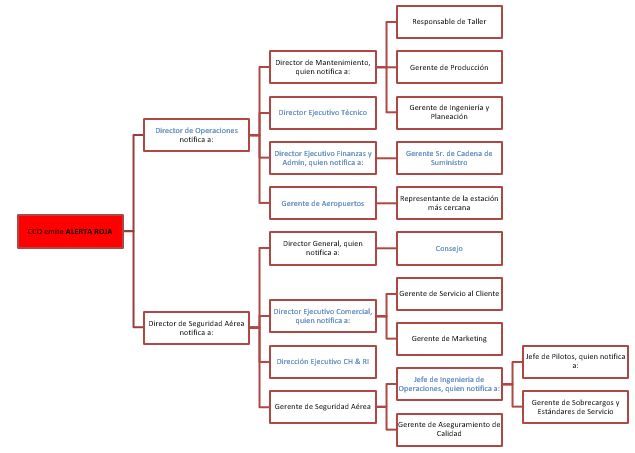 CCO emite ALERTA ROJA

Director de Operaciones notifica a:

Director de Mantenimiento, quien notifica a:

Responsable de Taller

Gerente de Producción

Gerente de Ingeniería y Planeación

Director Ejecutivo Técnico

Director Ejecutivo Finanzas y Admin, quien notifica a:

Gerente Sr. de Cadena de Suministro

Gerente de Aeropuertos

Representante de la estación más cercana

Director de Seguridad Aérea notifica a:

Director General, quien notifica a:

Consejo

Director Ejecutivo Comercial, quien notifica a:

Gerente de Servicio al Cliente

Gerente de Marketing

Dirección Ejecutivo CH & RI

Gerente de Seguridad Aérea

Jefe de Ingeniería de Operaciones, quien notifica a:

Jefe de Pilotos, quien notifica a:

Gerente de Sobrecargos y Estándares de Servicio

Gerente de Aseguramiento de Calidad